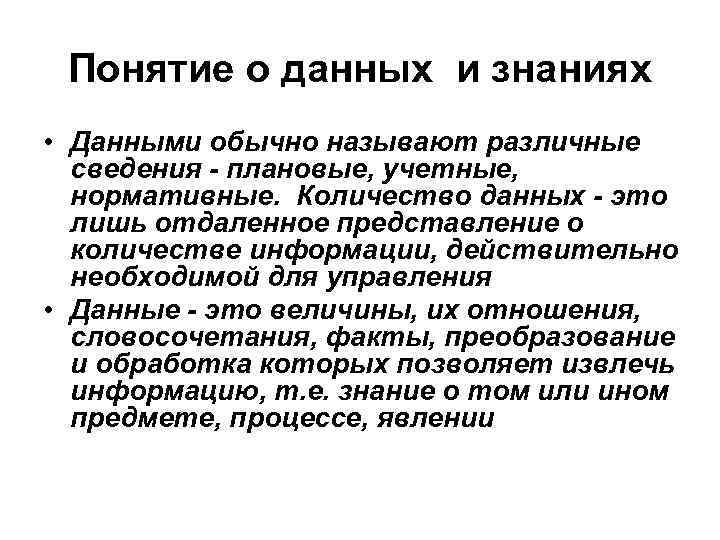 Понятие о данных и знаниях

• Данными обычно называют различные сведения - плановые, учетные, нормативные. Количество данных - это лишь отдаленное представление о количестве информации, действительно необходимой для управления

• Данные - это величины, их отношения, словосочетания, факты, преобразование и обработка которых позволяет извлечь информацию, т.е. знание о том или ином предмете, процессе, явлении